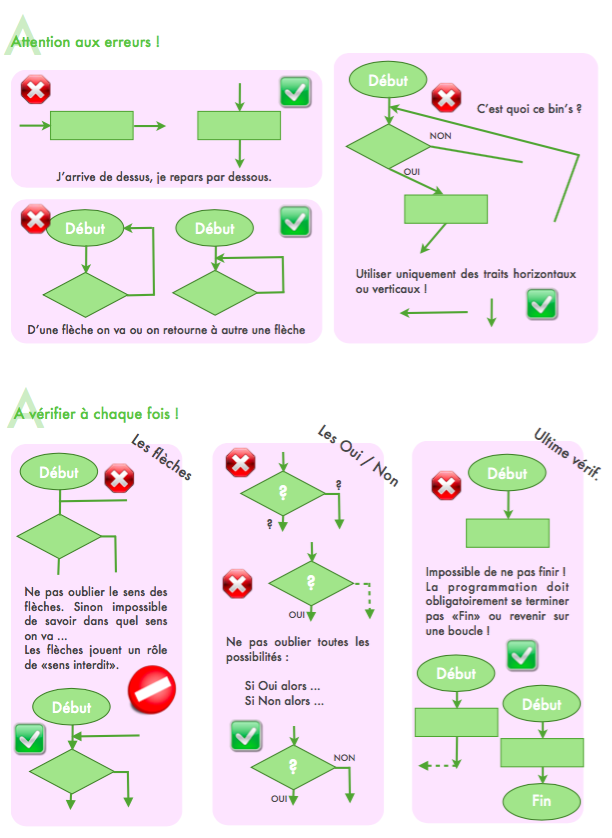 Attention aux erreurs !

J'arrive de dessus, je repars par dessous.

Début

Début

D'une flèche on va ou on retourne à autre une flèche

Début

C'est quoi ce bin's ?

NON

OUI

Utiliser uniquement des traits horizontaux ou verticaux !

A vérifier à chaque fois !

Les flèches

Début

Ne pas oublier le sens des flèches. Sinon impossible de savoir dans quel sens on va ...
Les flèches jouent un rôle de «sens interdit».

Début

Les Oui / Non

?

?

?

?

OUI

Ne pas oublier toutes les possibilités :

Si Oui alors ...
Si Non alors ...

?

NON

OUI

Ultime vérif.

Début

Impossible de ne pas finir ! La programmation doit obligatoirement se terminer pas «Fin» ou revenir sur une boucle !

Début

Début

Fin